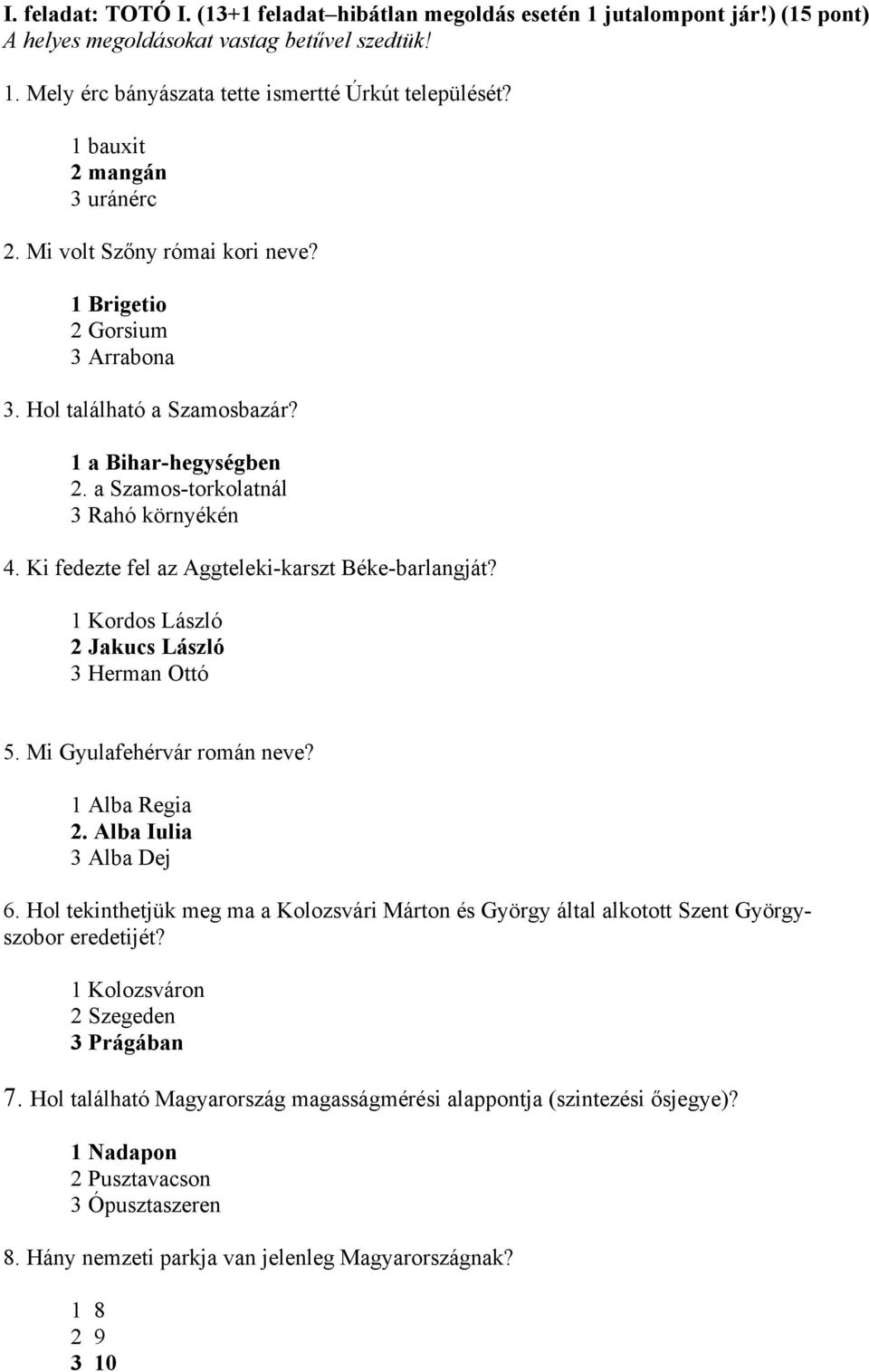 I. feladat: TOTÓ I. (13+1 feladat–hibátlan megoldás esetén 1 jutalompont jár!) (15 pont)
A helyes megoldásokat vastag betűvel szedtük!

1. Mely érc bányászata tette ismertté Úrkút települését?

1 bauxit
2 mangán
3 uránérc

2. Mi volt Szőny római kori neve?

1 Brigetio
2 Gorsium
3 Arrabona

3. Hol található a Szamosbazár?

1 a Bihar-hegységben
2. a Szamos-torkolatnál
3 Rahó környékén

4. Ki fedezte fel az Aggteleki-karszt Béke-barlangját?

1 Kordos László
2 Jakucs László
3 Herman Ottó

5. Mi Gyulafehérvár román neve?

1 Alba Regia
2. Alba Iulia
3 Alba Dej

6. Hol tekinthetjük meg ma a Kolozsvári Márton és György által alkotott Szent György-szobor eredetijét?

1 Kolozsváron
2 Szegeden
3 Prágában

7. Hol található Magyarország magasságmérési alappontja (szintezési ősjegye)?

1 Nadapon
2 Pusztavacson
3 Ópusztaszeren

8. Hány nemzeti parkja van jelenleg Magyarországnak?

1 8
2 9
3 10